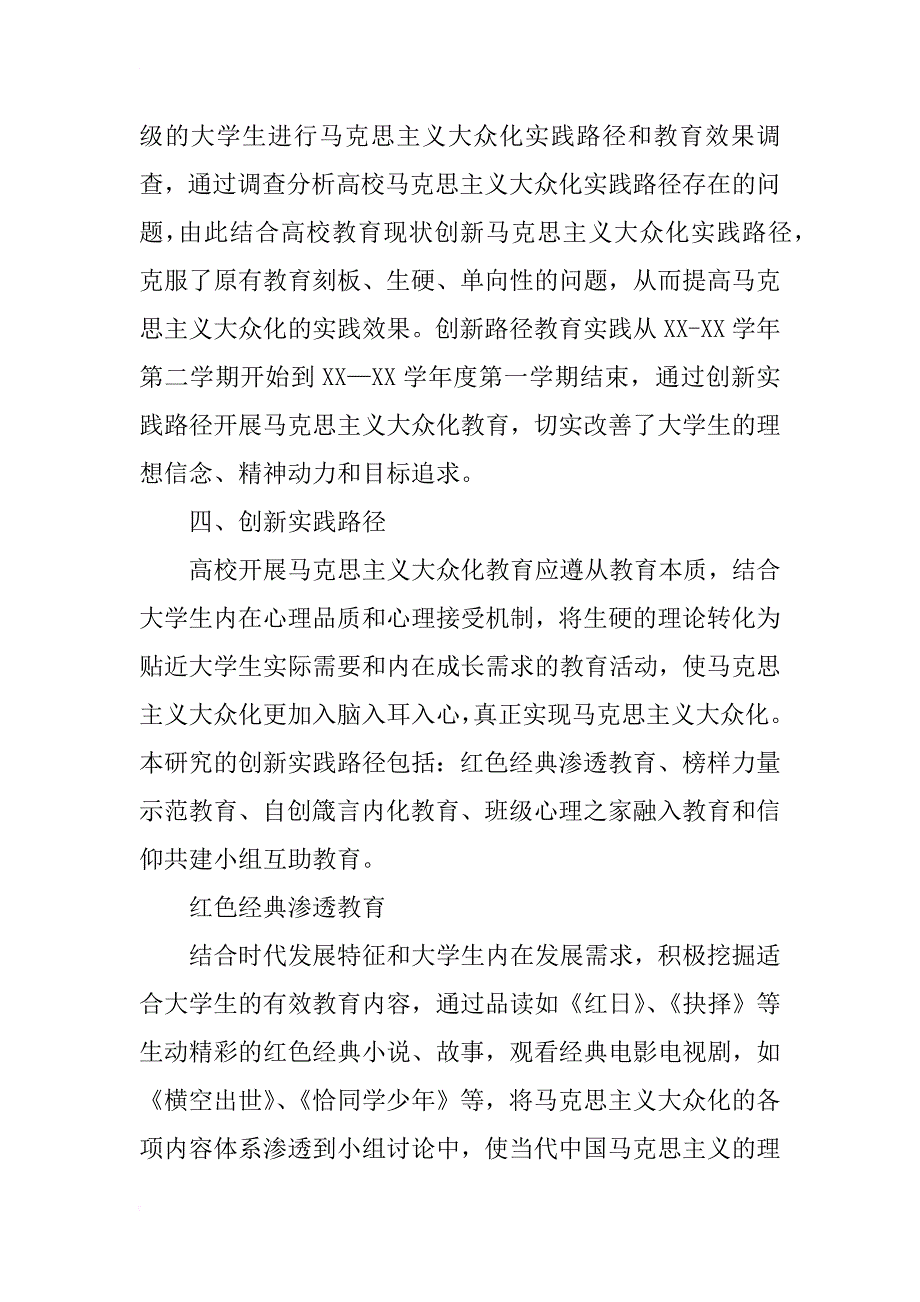 级的大学生进行马克思主义大众化实践路径和教育效果调查，通过调查分析高校马克思主义大众化实践路径存在的问题，由此结合高校教育现状创新马克思主义大众化实践路径，克服了原有教育刻板、生硬、单向性的问题，从而提高马克思主义大众化的实践效果。创新路径教育实践从 XX-XX 学年第二学期开始到 XX—XX 学年度第一学期结束，通过创新实践路径开展马克思主义大众化教育，切实改善了大学生的理想信念、精神动力和目标追求。

四、创新实践路径

高校开展马克思主义大众化教育应遵从教育本质，结合大学生内在心理品质和心理接受机制，将生硬的理论转化为贴近大学生实际需要和内在成长需求的教育活动，使马克思主义大众化更加入脑入耳入心，真正实现马克思主义大众化。本研究的创新实践路径包括：红色经典渗透教育、榜样力量示范教育、自创箴言内化教育、班级心理之家融入教育和信仰共建小组互助教育。

红色经典渗透教育

结合时代发展特征和大学生内在发展需求，积极挖掘适合大学生的有效教育内容，通过品读如《红日》、《抉择》等生动精彩的红色经典小说、故事，观看经典电影电视剧，如《横空出世》、《恰同学少年》等，将马克思主义大众化的各项内容体系渗透到小组讨论中，使当代中国马克思主义的理